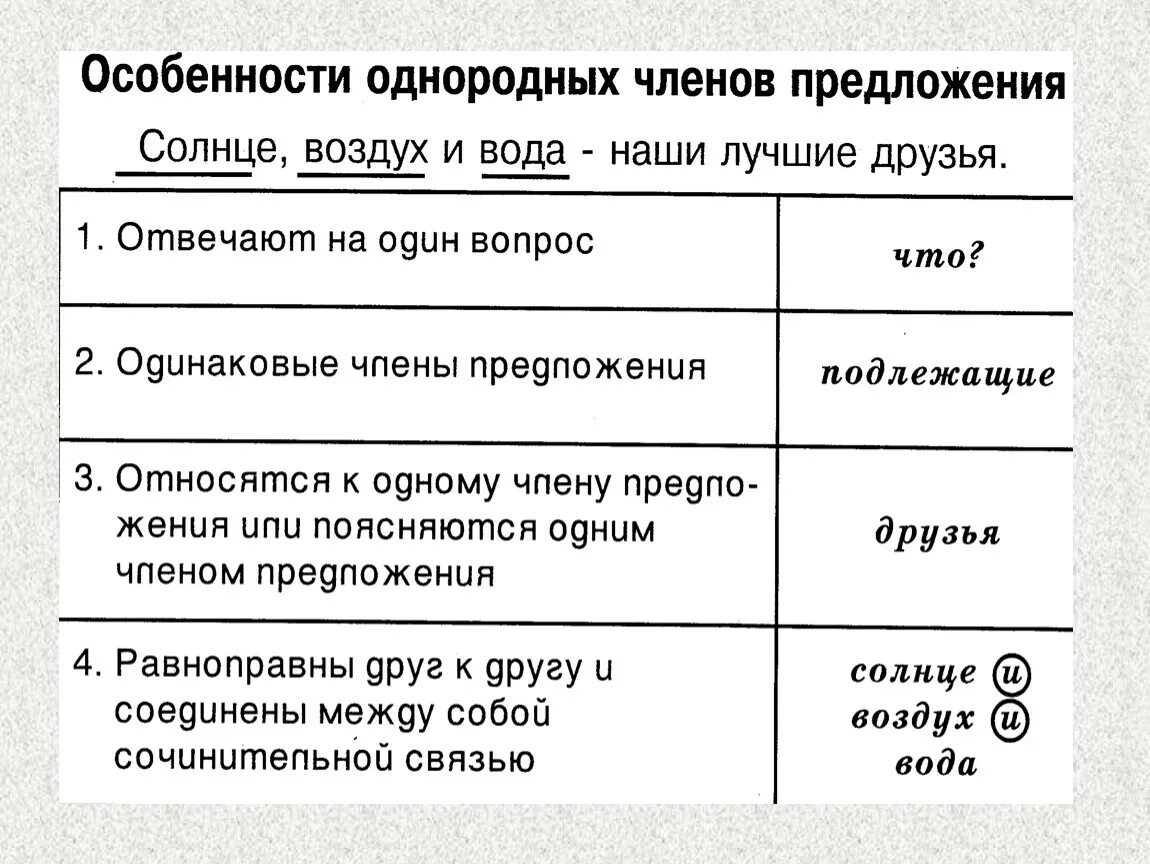 Особенности однородных членов предложения

Солнце, воздух и вода - наши лучшие друзья.

| | |
|---|---|
| 1. Отвечают на один вопрос | что? |
| 2. Одинаковые члены предложения | подлежащие |
| 3. Относятся к одному члену предложения или поясняются одним членом предложения | друзья |
| 4. Равноправны друг к другу и соединены между собой сочинительной связью | солнце и воздух и вода |